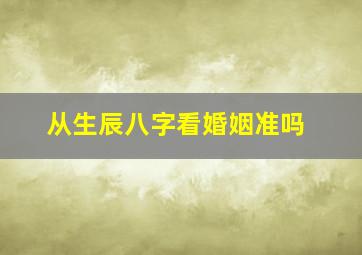 从生辰八字看婚姻准吗